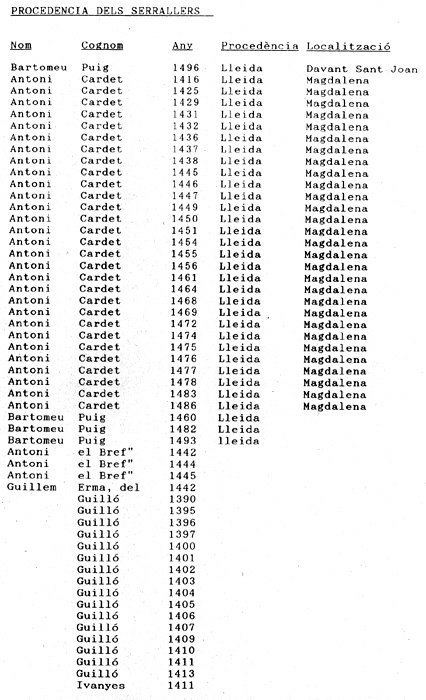 PROCEDENCIA DELS SERRALLERS

| Nom | Cognom | Any | Procedència | Localització |
|---|---|---|---|---|
| Bartomeu | Puig | 1496 | Lleida | Davant Sant Joan |
| Antoni | Cardet | 1416 | Lleida | Magdalena |
| Antoni | Cardet | 1425 | Lleida | Magdalena |
| Antoni | Cardet | 1429 | Lleida | Magdalena |
| Antoni | Cardet | 1431 | Lleida | Magdalena |
| Antoni | Cardet | 1432 | Lleida | Magdalena |
| Antoni | Cardet | 1436 | Lleida | Magdalena |
| Antoni | Cardet | 1437 | Lleida | Magdalena |
| Antoni | Cardet | 1438 | Lleida | Magdalena |
| Antoni | Cardet | 1445 | Lleida | Magdalena |
| Antoni | Cardet | 1446 | Lleida | Magdalena |
| Antoni | Cardet | 1447 | Lleida | Magdalena |
| Antoni | Cardet | 1449 | Lleida | Magdalena |
| Antoni | Cardet | 1450 | Lleida | Magdalena |
| Antoni | Cardet | 1451 | Lleida | Magdalena |
| Antoni | Cardet | 1454 | Lleida | Magdalena |
| Antoni | Cardet | 1455 | Lleida | Magdalena |
| Antoni | Cardet | 1456 | Lleida | Magdalena |
| Antoni | Cardet | 1461 | Lleida | Magdalena |
| Antoni | Cardet | 1464 | Lleida | Magdalena |
| Antoni | Cardet | 1468 | Lleida | Magdalena |
| Antoni | Cardet | 1469 | Lleida | Magdalena |
| Antoni | Cardet | 1472 | Lleida | Magdalena |
| Antoni | Cardet | 1474 | Lleida | Magdalena |
| Antoni | Cardet | 1475 | Lleida | Magdalena |
| Antoni | Cardet | 1476 | Lleida | Magdalena |
| Antoni | Cardet | 1477 | Lleida | Magdalena |
| Antoni | Cardet | 1478 | Lleida | Magdalena |
| Antoni | Cardet | 1483 | Lleida | Magdalena |
| Antoni | Cardet | 1486 | Lleida | Magdalena |
| Bartomeu | Puig | 1460 | Lleida | |
| Bartomeu | Puig | 1482 | Lleida | |
| Bartomeu | Puig | 1493 | lleida | |
| Antoni | el Bref" | 1442 | | |
| Antoni | el Bref" | 1444 | | |
| Antoni | el Bref" | 1445 | | |
| Guillem | Erma, del | 1442 | | |
| | Guilló | 1390 | | |
| | Guilló | 1395 | | |
| | Guilló | 1396 | | |
| | Guilló | 1397 | | |
| | Guilló | 1400 | | |
| | Guilló | 1401 | | |
| | Guilló | 1402 | | |
| | Guilló | 1403 | | |
| | Guilló | 1404 | | |
| | Guilló | 1405 | | |
| | Guilló | 1406 | | |
| | Guilló | 1407 | | |
| | Guilló | 1409 | | |
| | Guilló | 1410 | | |
| | Guilló | 1411 | | |
| | Guilló | 1413 | | |
| | Ivanyes | 1411 | | |